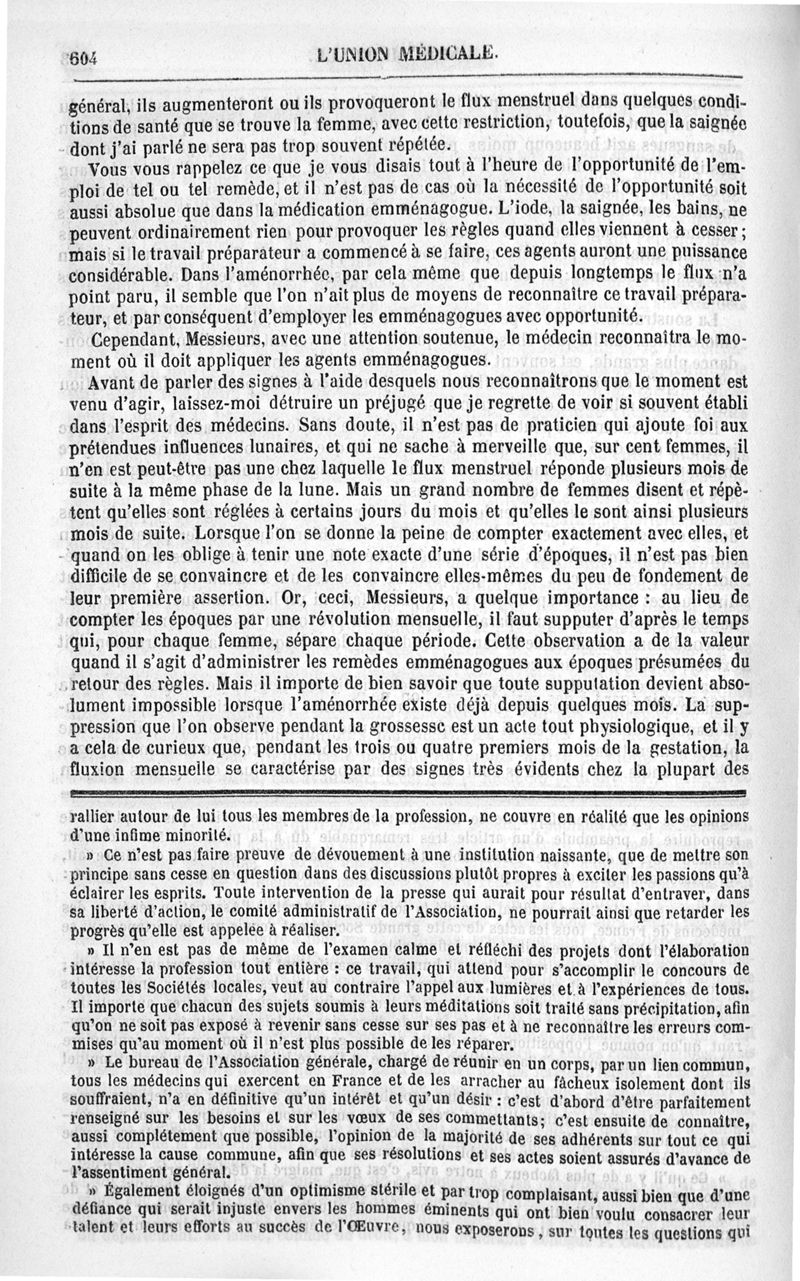 604 L'UNION MÉDICALE.

général, ils augmenteront ou ils provoqueront le flux menstruel dans quelques conditions de santé que se trouve la femme, avec cette restriction, toutefois, que la saignée dont j'ai parlé ne sera pas trop souvent répétée.

Vous vous rappelez ce que je vous disais tout à l'heure de l'opportunité de l'emploi de tel ou tel remède, et il n'est pas de cas où la nécessité de l'opportunité soit aussi absolue que dans la médication emménagogue. L'iode, la saignée, les bains, ne peuvent ordinairement rien pour provoquer les règles quand elles viennent à cesser; mais si le travail préparateur a commencé à se faire, ces agents auront une puissance considérable. Dans l'aménorrhée, par cela même que depuis longtemps le flux n'a point paru, il semble que l'on n'ait plus de moyens de reconnaître ce travail préparateur, et par conséquent d'employer les emménagogues avec opportunité.

Cependant, Messieurs, avec une attention soutenue, le médecin reconnaîtra le moment où il doit appliquer les agents emménagogues.

Avant de parler des signes à l'aide desquels nous reconnaîtrons que le moment est venu d'agir, laissez-moi détruire un préjugé que je regrette de voir si souvent établi dans l'esprit des médecins. Sans doute, il n'est pas de praticien qui ajoute foi aux prétendues influences lunaires, et qui ne sache à merveille que, sur cent femmes, il n'en est peut-être pas une chez laquelle le flux menstruel réponde plusieurs mois de suite à la même phase de la lune. Mais un grand nombre de femmes disent et répètent qu'elles sont réglées à certains jours du mois et qu'elles le sont ainsi plusieurs mois de suite. Lorsque l'on se donne la peine de compter exactement avec elles, et quand on les oblige à tenir une note exacte d'une série d'époques, il n'est pas bien difficile de se convaincre et de les convaincre elles-mêmes du peu de fondement de leur première assertion. Or, ceci, Messieurs, a quelque importance : au lieu de compter les époques par une révolution mensuelle, il faut supputer d'après le temps qui, pour chaque femme, sépare chaque période. Cette observation a de la valeur quand il s'agit d'administrer les remèdes emménagogues aux époques présumées du retour des règles. Mais il importe de bien savoir que toute supputation devient absolument impossible lorsque l'aménorrhée existe déjà depuis quelques mois. La suppression que l'on observe pendant la grossesse est un acte tout physiologique, et il y a cela de curieux que, pendant les trois ou quatre premiers mois de la gestation, la fluxion mensuelle se caractérise par des signes très évidents chez la plupart des

rallier autour de lui tous les membres de la profession, ne couvre en réalité que les opinions d'une infime minorité.

» Ce n'est pas faire preuve de dévouement à une institution naissante, que de mettre son principe sans cesse en question dans des discussions plutôt propres à exciter les passions qu'à éclairer les esprits. Toute intervention de la presse qui aurait pour résultat d'entraver, dans sa liberté d'action, le comité administratif de l'Association, ne pourrait ainsi que retarder les progrès qu'elle est appelée à réaliser.

» Il n'en est pas de même de l'examen calme et réfléchi des projets dont l'élaboration intéresse la profession tout entière : ce travail, qui attend pour s'accomplir le concours de toutes les Sociétés locales, veut au contraire l'appel aux lumières et à l'expériences de tous. Il importe que chacun des sujets soumis à leurs méditations soit traité sans précipitation, afin qu'on ne soit pas exposé à revenir sans cesse sur ses pas et à ne reconnaître les erreurs commises qu'au moment où il n'est plus possible de les réparer.

» Le bureau de l'Association générale, chargé de réunir en un corps, par un lien commun, tous les médecins qui exercent en France et de les arracher au fâcheux isolement dont ils souffraient, n'a en définitive qu'un intérêt et qu'un désir : c'est d'abord d'être parfaitement renseigné sur les besoins et sur les vœux de ses commettants; c'est ensuite de connaître, aussi complétement que possible, l'opinion de la majorité de ses adhérents sur tout ce qui intéresse la cause commune, afin que ses résolutions et ses actes soient assurés d'avance de l'assentiment général.

» Également éloignés d'un optimisme stérile et par trop complaisant, aussi bien que d'une défiance qui serait injuste envers les hommes éminents qui ont bien voulu consacrer leur talent et leurs efforts au succès de l'Œuvre, nous exposerons, sur toutes les questions qui